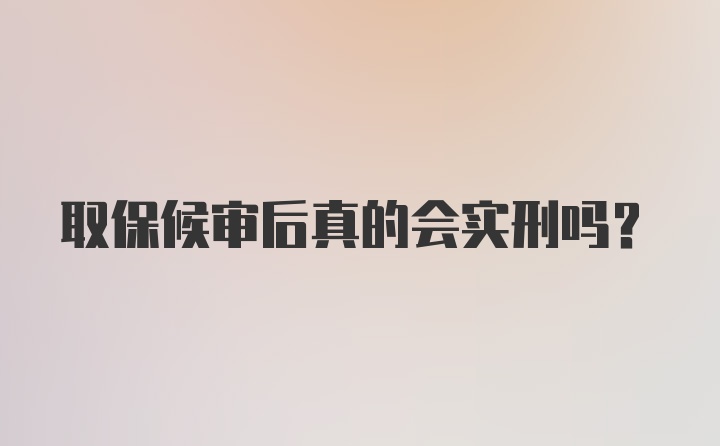 取保候审后真的会实刑吗？